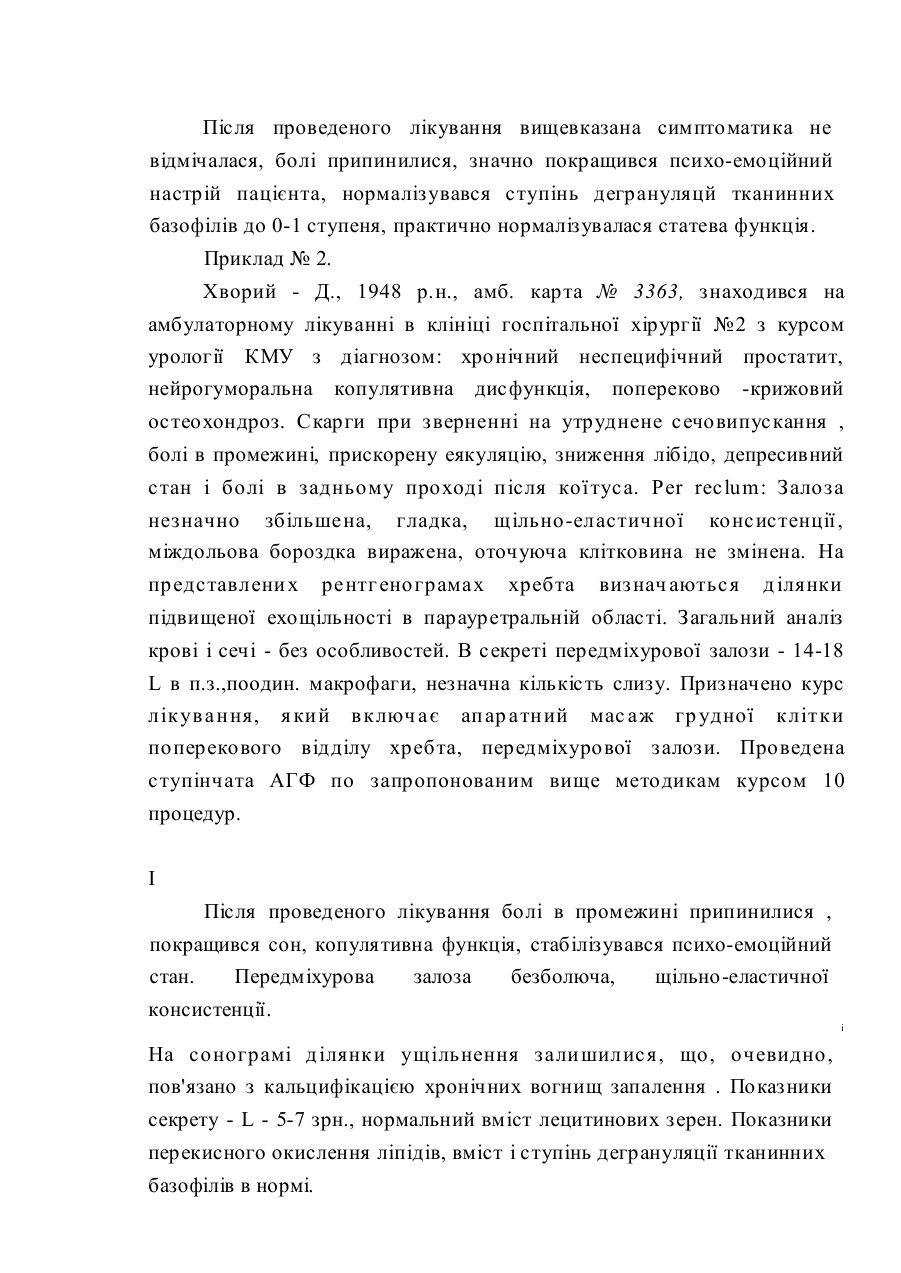 Після проведеного лікування вищевказана симптоматика не відмічалася, болі припинилися, значно покращився психо-емоційний настрій пацієнта, нормалізувався ступінь дегрануляцй тканинних базофілів до 0-1 ступеня, практично нормалізувалася статева функція.

Приклад № 2.

Хворий - Д., 1948 р.н., амб. карта № 3363, знаходився на амбулаторному лікуванні в клініці госпітальної хірургії №2 з курсом урології КМУ з діагнозом: хронічний неспецифічний простатит, нейрогуморальна копулятивна дисфункція, попереково -крижовий остеохондроз. Скарги при зверненні на утруднене сечовипускання , болі в промежині, прискорену еякуляцію, зниження лібідо, депресивний стан і болі в задньому проході після коїтуса. Per reclum: Залоза незначно збільшена, гладка, щільно-еластичної консистенції, міждольова бороздка виражена, оточуюча клітковина не змінена. На представлених рентгенограмах хребта визначаються ділянки підвищеної ехощільності в парауретральній області. Загальний аналіз крові і сечі - без особливостей. В секреті передміхурової залози - 14-18 L в п.з.,поодин. макрофаги, незначна кількість слизу. Призначено курс лікування, який включає апаратний масаж грудної клітки поперекового відділу хребта, передміхурової залози. Проведена ступінчата АГФ по запропонованим вище методикам курсом 10 процедур.

I

Після проведеного лікування болі в промежині припинилися , покращився сон, копулятивна функція, стабілізувався психо-емоційний стан. Передміхурова залоза безболюча, щільно-еластичної консистенції.

i

На сонограмі ділянки ущільнення залишилися, що, очевидно, пов'язано з кальцифікацією хронічних вогнищ запалення . Показники секрету - L - 5-7 зрн., нормальний вміст лецитинових зерен. Показники перекисного окислення ліпідів, вміст і ступінь дегрануляції тканинних базофілів в нормі.